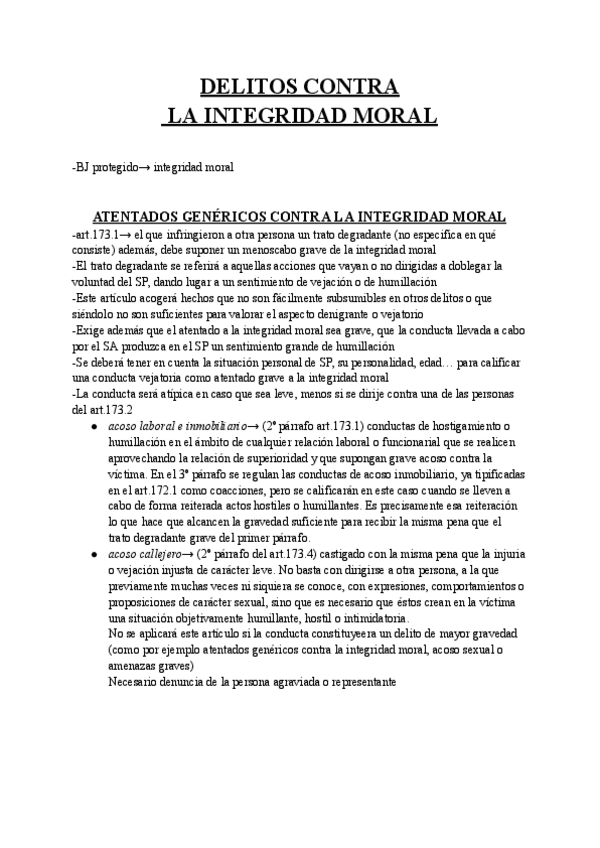 DELITOS CONTRA
LA INTEGRIDAD MORAL

-BJ protegido→ integridad moral

ATENTADOS GENÉRICOS CONTRA LA INTEGRIDAD MORAL

-art.173.1→ el que infringieron a otra persona un trato degradante (no especifica en qué consiste) además, debe suponer un menoscabo grave de la integridad moral
-El trato degradante se referirá a aquellas acciones que vayan o no dirigidas a doblegar la voluntad del SP, dando lugar a un sentimiento de vejación o de humillación
-Este artículo acogerá hechos que no son fácilmente subsumibles en otros delitos o que siéndolo no son suficientes para valorar el aspecto denigrante o vejatorio
-Exige además que el atentado a la integridad moral sea grave, que la conducta llevada a cabo por el SA produzca en el SP un sentimiento grande de humillación
-Se deberá tener en cuenta la situación personal de SP, su personalidad, edad… para calificar una conducta vejatoria como atentado grave a la integridad moral
-La conducta será atípica en caso que sea leve, menos si se dirije contra una de las personas del art.173.2

● acoso laboral e inmobiliario→ (2º párrafo art.173.1) conductas de hostigamiento o humillación en el ámbito de cualquier relación laboral o funcionarial que se realicen aprovechando la relación de superioridad y que supongan grave acoso contra la víctima. En el 3º párrafo se regulan las conductas de acoso inmobiliario, ya tipificadas en el art.172.1 como coacciones, pero se calificarán en este caso cuando se lleven a cabo de forma reiterada actos hostiles o humillantes. Es precisamente esa reiteración lo que hace que alcancen la gravedad suficiente para recibir la misma pena que el trato degradante grave del primer párrafo.

● acoso callejero→ (2º párrafo del art.173.4) castigado con la misma pena que la injuria o vejación injusta de carácter leve. No basta con dirigirse a otra persona, a la que previamente muchas veces ni siquiera se conoce, con expresiones, comportamientos o proposiciones de carácter sexual, sino que es necesario que éstos crean en la víctima una situación objetivamente humillante, hostil o intimidatoria.
No se aplicará este artículo si la conducta constituyeera un delito de mayor gravedad (como por ejemplo atentados genéricos contra la integridad moral, acoso sexual o amenazas graves)
Necesario denuncia de la persona agraviada o representante